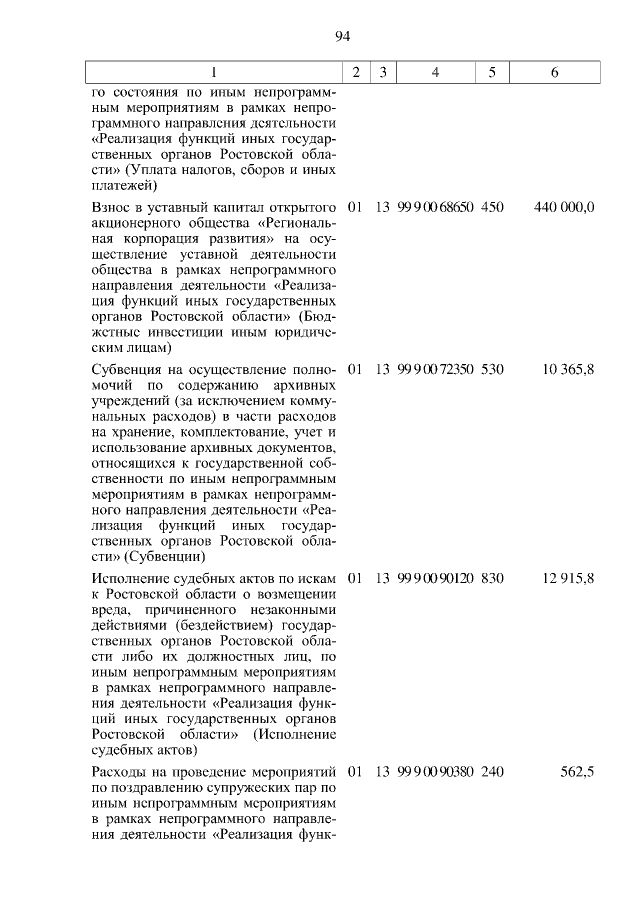 94

| 1 | 2 | 3 | 4 | 5 | 6 |
|---|---|---|---|---|---|
| го состояния по иным непрограммным мероприятиям в рамках непрограммного направления деятельности «Реализация функций иных государственных органов Ростовской области» (Уплата налогов, сборов и иных платежей) | | | | | |
| Взнос в уставный капитал открытого акционерного общества «Региональная корпорация развития» на осуществление уставной деятельности общества в рамках непрограммного направления деятельности «Реализация функций иных государственных органов Ростовской области» (Бюджетные инвестиции иным юридическим лицам) | 01 | 13 | 99 9 00 68650 | 450 | 440 000,0 |
| Субвенция на осуществление полномочий по содержанию архивных учреждений (за исключением коммунальных расходов) в части расходов на хранение, комплектование, учет и использование архивных документов, относящихся к государственной собственности по иным непрограммным мероприятиям в рамках непрограммного направления деятельности «Реализация функций иных государственных органов Ростовской области» (Субвенции) | 01 | 13 | 99 9 00 72350 | 530 | 10 365,8 |
| Исполнение судебных актов по искам к Ростовской области о возмещении вреда, причиненного незаконными действиями (бездействием) государственных органов Ростовской области либо их должностных лиц, по иным непрограммным мероприятиям в рамках непрограммного направления деятельности «Реализация функций иных государственных органов Ростовской области» (Исполнение судебных актов) | 01 | 13 | 99 9 00 90120 | 830 | 12 915,8 |
| Расходы на проведение мероприятий по поздравлению супружеских пар по иным непрограммным мероприятиям в рамках непрограммного направления деятельности «Реализация функ- | 01 | 13 | 99 9 00 90380 | 240 | 562,5 |